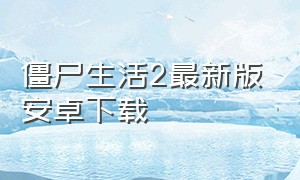 僵尸生活2最新版安卓下载